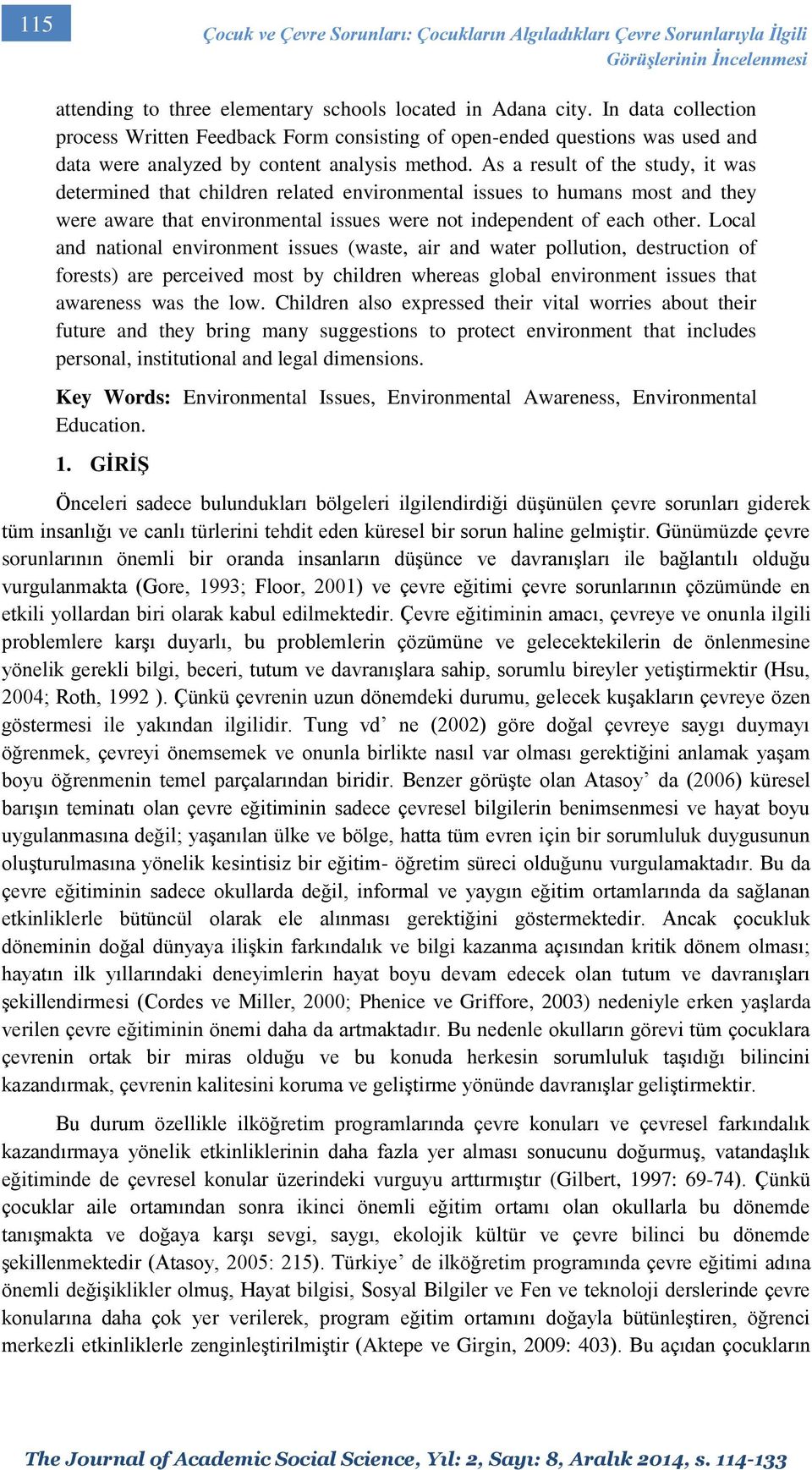 115

Çocuk ve Çevre Sorunları: Çocukların Algıladıkları Çevre Sorunlarıyla İlgili Görüşlerinin İncelenmesi

attending to three elementary schools located in Adana city. In data collection process Written Feedback Form consisting of open-ended questions was used and data were analyzed by content analysis method. As a result of the study, it was determined that children related environmental issues to humans most and they were aware that environmental issues were not independent of each other. Local and national environment issues (waste, air and water pollution, destruction of forests) are perceived most by children whereas global environment issues that awareness was the low. Children also expressed their vital worries about their future and they bring many suggestions to protect environment that includes personal, institutional and legal dimensions.

Key Words: Environmental Issues, Environmental Awareness, Environmental Education.

1. GİRİŞ

Önceleri sadece bulundukları bölgeleri ilgilendirdiği düşünülen çevre sorunları giderek tüm insanlığı ve canlı türlerini tehdit eden küresel bir sorun haline gelmiştir. Günümüzde çevre sorunlarının önemli bir oranda insanların düşünce ve davranışları ile bağlantılı olduğu vurgulanmakta (Gore, 1993; Floor, 2001) ve çevre eğitimi çevre sorunlarının çözümünde en etkili yollardan biri olarak kabul edilmektedir. Çevre eğitiminin amacı, çevreye ve onunla ilgili problemlere karşı duyarlı, bu problemlerin çözümüne ve gelecektekilerin de önlenmesine yönelik gerekli bilgi, beceri, tutum ve davranışlara sahip, sorumlu bireyler yetiştirmektir (Hsu, 2004; Roth, 1992 ). Çünkü çevrenin uzun dönemdeki durumu, gelecek kuşakların çevreye özen göstermesi ile yakından ilgilidir. Tung vd’ ne (2002) göre doğal çevreye saygı duymayı öğrenmek, çevreyi önemsemek ve onunla birlikte nasıl var olması gerektiğini anlamak yaşam boyu öğrenmenin temel parçalarından biridir. Benzer görüşte olan Atasoy’ da (2006) küresel barışın teminatı olan çevre eğitiminin sadece çevresel bilgilerin benimsenmesi ve hayat boyu uygulanmasına değil; yaşanılan ülke ve bölge, hatta tüm evren için bir sorumluluk duygusunun oluşturulmasına yönelik kesintisiz bir eğitim- öğretim süreci olduğunu vurgulamaktadır. Bu da çevre eğitiminin sadece okullarda değil, informal ve yaygın eğitim ortamlarında da sağlanan etkinliklerle bütüncül olarak ele alınması gerektiğini göstermektedir. Ancak çocukluk döneminin doğal dünyaya ilişkin farkındalık ve bilgi kazanma açısından kritik dönem olması; hayatın ilk yıllarındaki deneyimlerin hayat boyu devam edecek olan tutum ve davranışları şekillendirmesi (Cordes ve Miller, 2000; Phenice ve Griffore, 2003) nedeniyle erken yaşlarda verilen çevre eğitiminin önemi daha da artmaktadır. Bu nedenle okulların görevi tüm çocuklara çevrenin ortak bir miras olduğu ve bu konuda herkesin sorumluluk taşıdığı bilincini kazandırmak, çevrenin kalitesini koruma ve geliştirme yönünde davranışlar geliştirmektir.

Bu durum özellikle ilköğretim programlarında çevre konuları ve çevresel farkındalık kazandırmaya yönelik etkinliklerinin daha fazla yer alması sonucunu doğurmuş, vatandaşlık eğitiminde de çevresel konular üzerindeki vurguyu arttırmıştır (Gilbert, 1997: 69-74). Çünkü çocuklar aile ortamından sonra ikinci önemli eğitim ortamı olan okullarla bu dönemde tanışmakta ve doğaya karşı sevgi, saygı, ekolojik kültür ve çevre bilinci bu dönemde şekillenmektedir (Atasoy, 2005: 215). Türkiye’ de ilköğretim programında çevre eğitimi adına önemli değişiklikler olmuş, Hayat bilgisi, Sosyal Bilgiler ve Fen ve teknoloji derslerinde çevre konularına daha çok yer verilerek, program eğitim ortamını doğayla bütünleştiren, öğrenci merkezli etkinliklerle zenginleştirilmiştir (Aktepe ve Girgin, 2009: 403). Bu açıdan çocukların

The Journal of Academic Social Science, Yıl: 2, Sayı: 8, Aralık 2014, s. 114-133